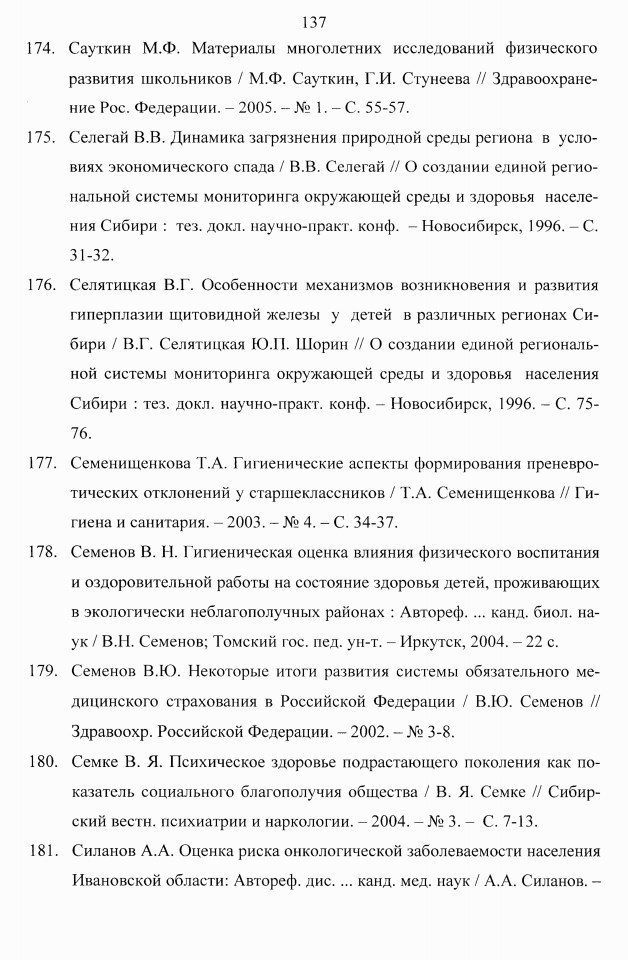 137

174. Сауткин М.Ф. Материалы многолетних исследований физического развития школьников / М.Ф. Сауткин, Г.И. Стунеева // Здравоохранение Рос. Федерации. – 2005. – № 1. – С. 55-57.

175. Селегай В.В. Динамика загрязнения природной среды региона в условиях экономического спада / В.В. Селегай // О создании единой региональной системы мониторинга окружающей среды и здоровья населения Сибири : тез. докл. научно-практ. конф. – Новосибирск, 1996. – С. 31-32.

176. Селятицкая В.Г. Особенности механизмов возникновения и развития гиперплазии щитовидной железы у детей в различных регионах Сибири / В.Г. Селятицкая Ю.П. Шорин // О создании единой региональной системы мониторинга окружающей среды и здоровья населения Сибири : тез. докл. научно-практ. конф. – Новосибирск, 1996. – С. 75-76.

177. Семенищенкова Т.А. Гигиенические аспекты формирования преневротических отклонений у старшеклассников / Т.А. Семенищенкова // Гигиена и санитария. – 2003. – № 4. – С. 34-37.

178. Семенов В. Н. Гигиеническая оценка влияния физического воспитания и оздоровительной работы на состояние здоровья детей, проживающих в экологически неблагополучных районах : Автореф. ... канд. биол. наук / В.Н. Семенов; Томский гос. пед. ун-т. – Иркутск, 2004. – 22 с.

179. Семенов В.Ю. Некоторые итоги развития системы обязательного медицинского страхования в Российской Федерации / В.Ю. Семенов // Здравоохр. Российской Федерации. – 2002. – № 3-8.

180. Семке В. Я. Психическое здоровье подрастающего поколения как показатель социального благополучия общества / В. Я. Семке // Сибирский вестн. психиатрии и наркологии. – 2004. – № 3. – С. 7-13.

181. Силанов А.А. Оценка риска онкологической заболеваемости населения Ивановской области: Автореф. дис. ... канд. мед. наук / А.А. Силанов. –